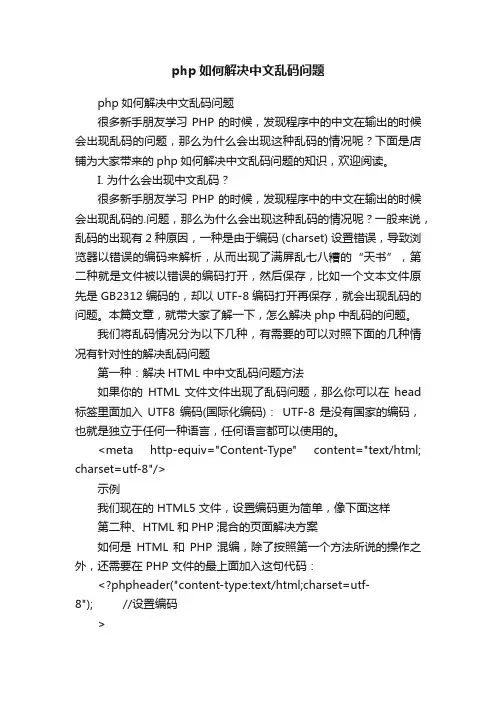 php 如何解决中文乱码问题

php 如何解决中文乱码问题

很多新手朋友学习 PHP 的时候，发现程序中的中文在输出的时候会出现乱码的问题，那么为什么会出现这种乱码的情况呢？下面是店铺为大家带来的 php 如何解决中文乱码问题的知识，欢迎阅读。

I. 为什么会出现中文乱码？

很多新手朋友学习 PHP 的时候，发现程序中的中文在输出的时候会出现乱码的.问题，那么为什么会出现这种乱码的情况呢？一般来说，乱码的出现有 2 种原因，一种是由于编码 (charset) 设置错误，导致浏览器以错误的编码来解析，从而出现了满屏乱七八糟的“天书”，第二种就是文件被以错误的编码打开，然后保存，比如一个文本文件原先是 GB2312 编码的，却以 UTF-8 编码打开再保存，就会出现乱码的问题。本篇文章，就带大家了解一下，怎么解决 php 中乱码的问题。

我们将乱码情况分为以下几种，有需要的可以对照下面的几种情况有针对性的解决乱码问题

第一种：解决 HTML 中中文乱码问题方法

如果你的 HTML 文件文件出现了乱码问题，那么你可以在 head 标签里面加入 UTF8 编码(国际化编码)： UTF-8 是没有国家的编码，也就是独立于任何一种语言，任何语言都可以使用的。

<meta http-equiv="Content-Type" content="text/html; charset=utf-8"/>

示例

我们现在的 HTML5 文件，设置编码更为简单，像下面这样

第二种、HTML 和 PHP 混合的页面解决方案

如何是 HTML 和 PHP 混编，除了按照第一个方法所说的操作之外，还需要在 PHP 文件的最上面加入这句代码：

<?phpheader("content-type:text/html;charset=utf-8"); //设置编码

>